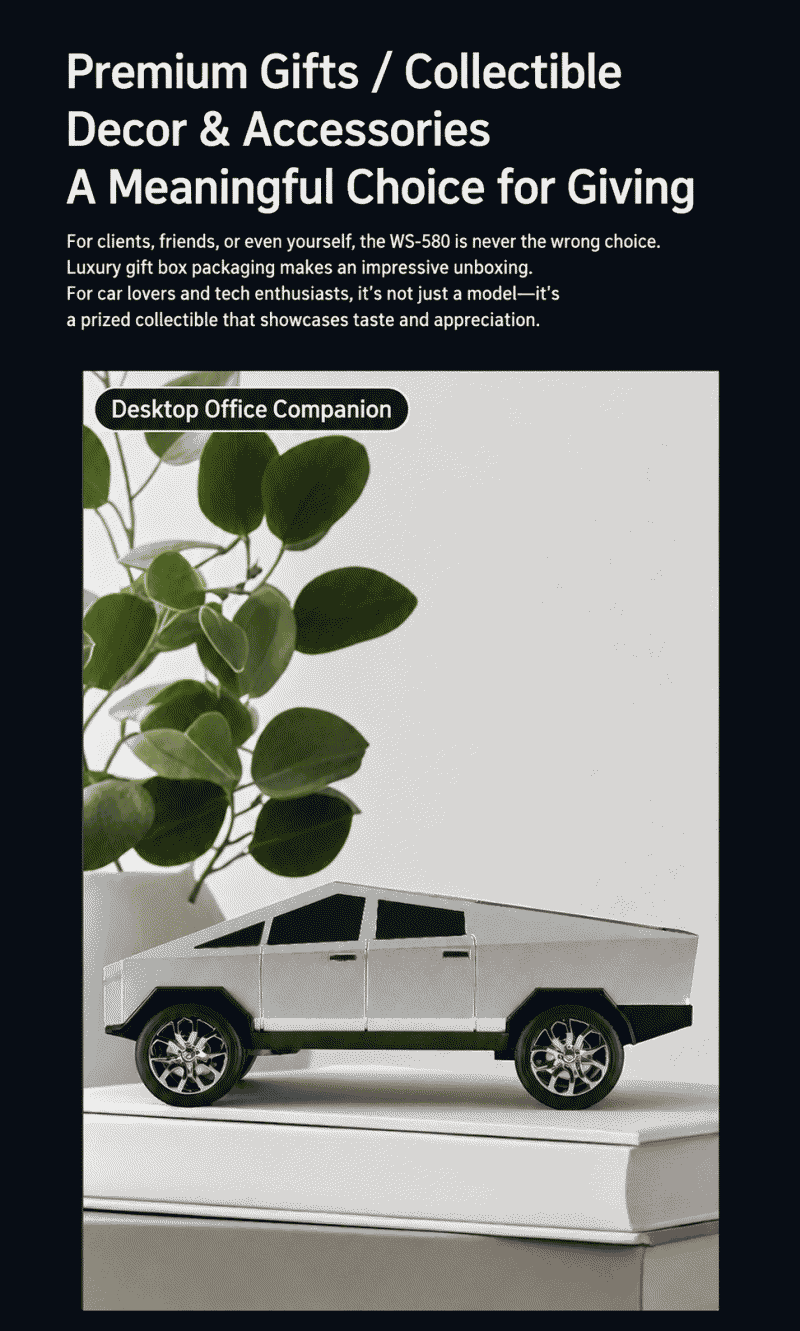 Premium Gifts / Collectible
Decor & Accessories
A Meaningful Choice for Giving

For clients, friends, or even yourself, the WS-580 is never the wrong choice.
Luxury gift box packaging makes an impressive unboxing.
For car lovers and tech enthusiasts, it's not just a model—it's
a prized collectible that showcases taste and appreciation.

Desktop Office Companion